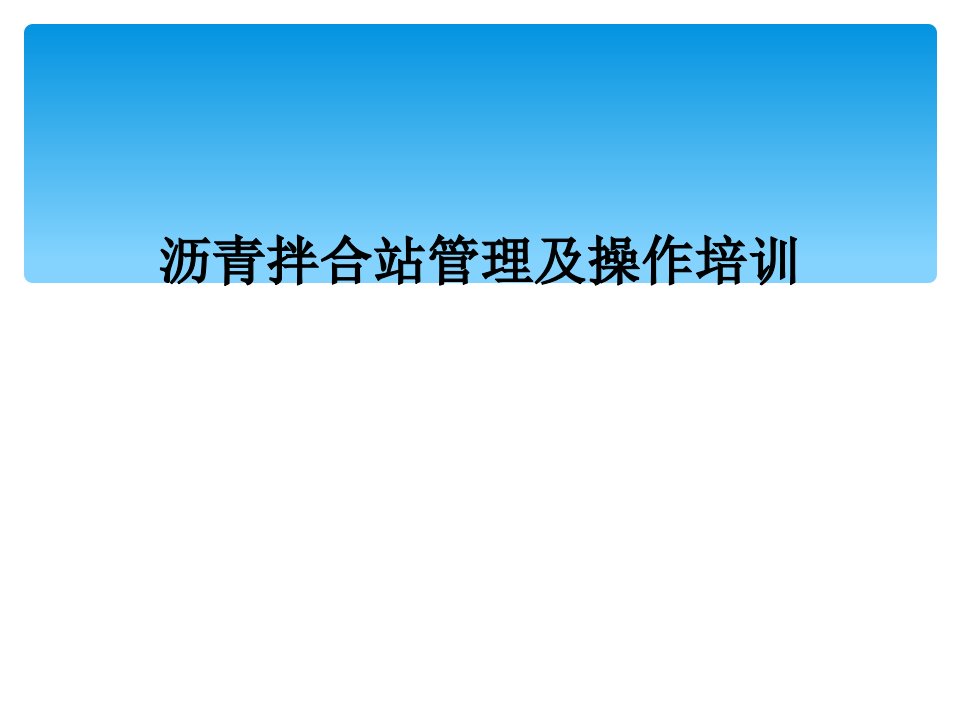 沥青拌合站管理及操作培训